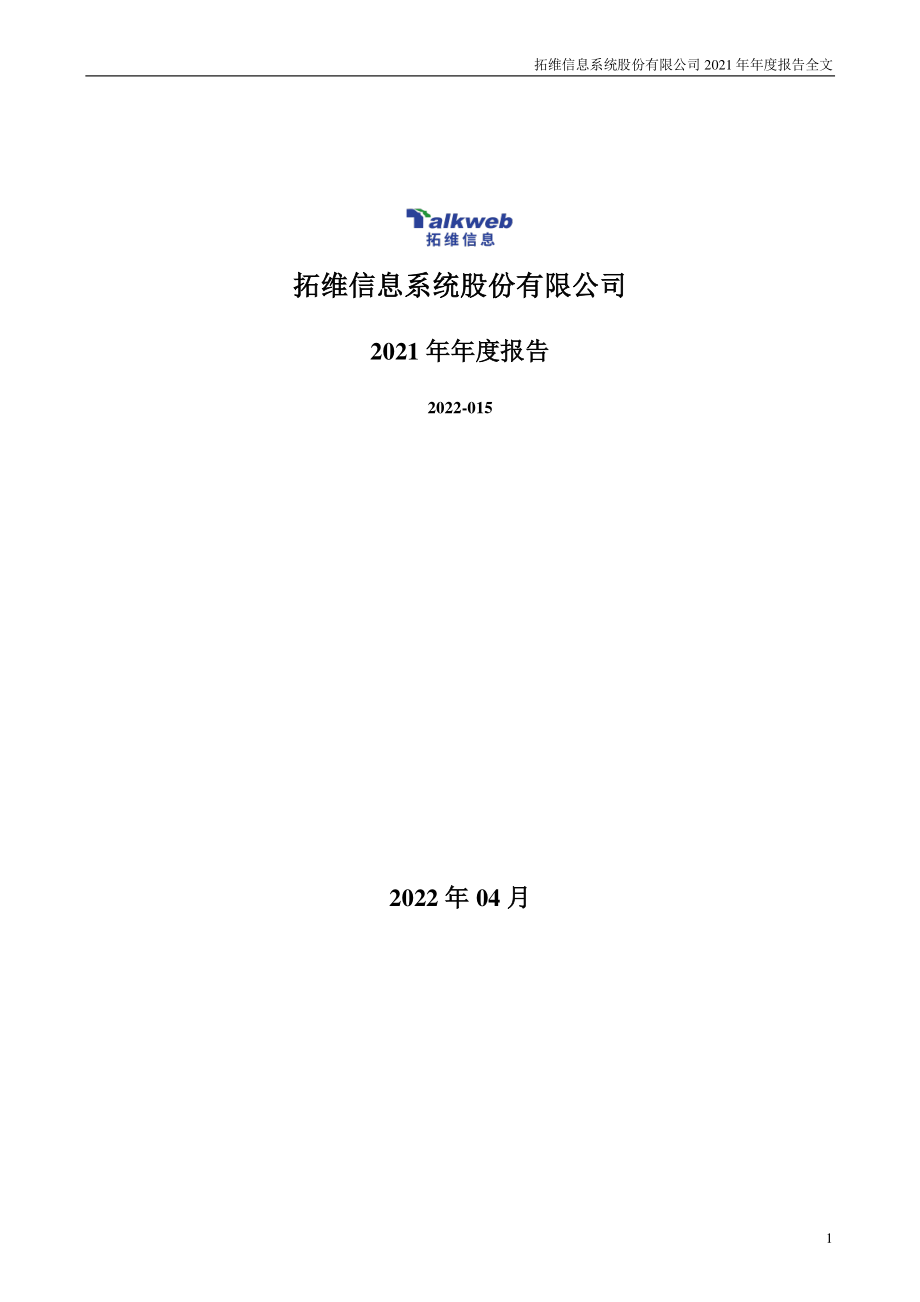 拓维信息系统股份有限公司 2021 年年度报告全文

Talkweb
拓维信息

拓维信息系统股份有限公司

2021 年年度报告

2022-015

2022 年 04 月

1